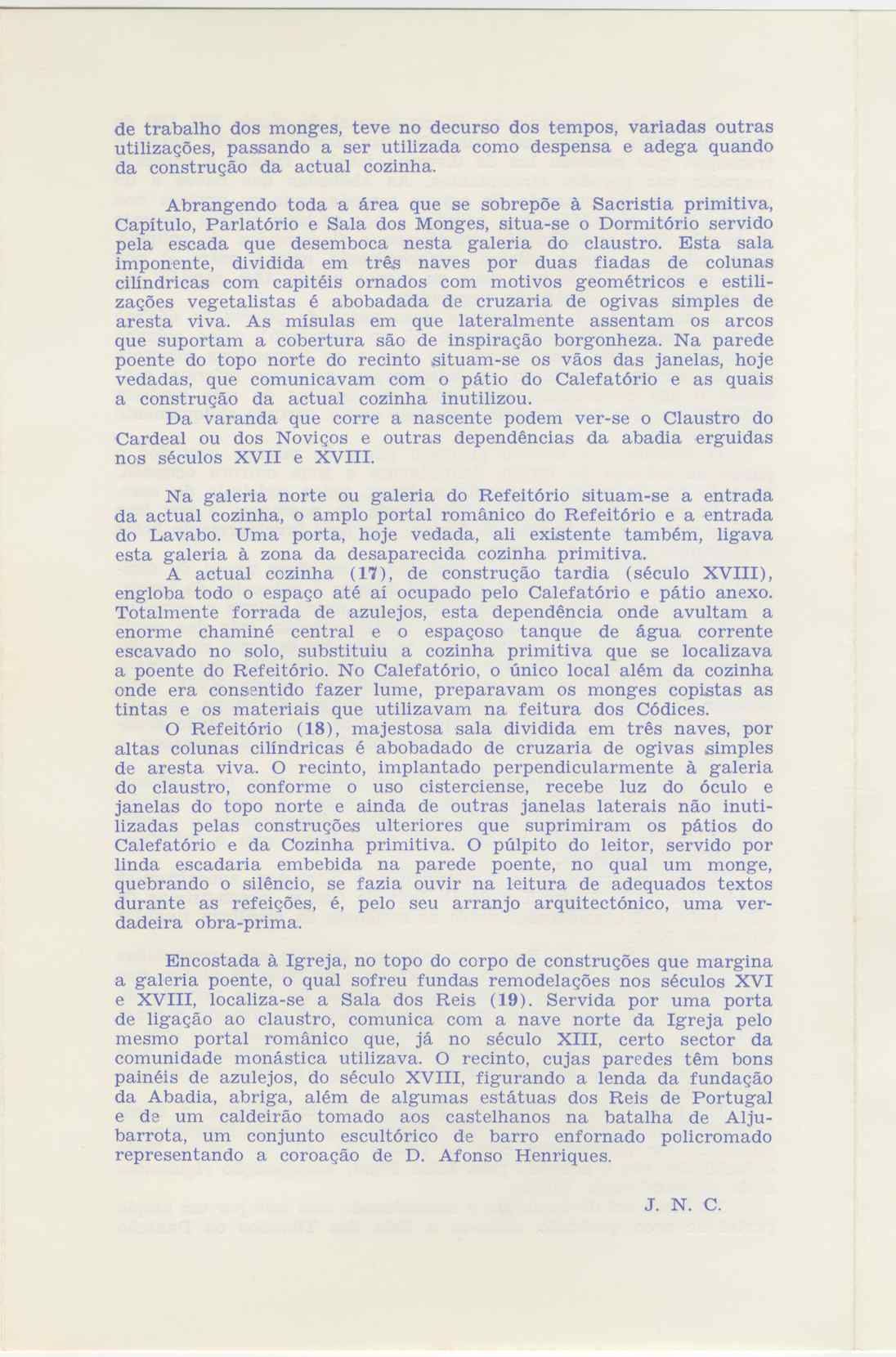 de trabalho dos monges, teve no decurso dos tempos, variadas outras utilizações, passando a ser utilizada como despensa e adega quando da construção da actual cozinha.

Abrangendo toda a área que se sobrepõe à Sacristia primitiva, Capítulo, Parlatório e Sala dos Monges, situa-se o Dormitório servido pela escada que desemboca nesta galeria do claustro. Esta sala imponente, dividida em três naves por duas fiadas de colunas cilíndricas com capitéis ornados com motivos geométricos e estilizações vegetalistas é abobadada de cruzaria de ogivas simples de aresta viva. As mísulas em que lateralmente assentam os arcos que suportam a cobertura são de inspiração borgonheza. Na parede poente do topo norte do recinto situam-se os vãos das janelas, hoje vedadas, que comunicavam com o pátio do Calefatório e as quais a construção da actual cozinha inutilizou.
Da varanda que corre a nascente podem ver-se o Claustro do Cardeal ou dos Noviços e outras dependências da abadia erguidas nos séculos XVII e XVIII.

Na galeria norte ou galeria do Refeitório situam-se a entrada da actual cozinha, o amplo portal românico do Refeitório e a entrada do Lavabo. Uma porta, hoje vedada, ali existente também, ligava esta galeria à zona da desaparecida cozinha primitiva.
A actual cozinha (17), de construção tardia (século XVIII), engloba todo o espaço até aí ocupado pelo Calefatório e pátio anexo. Totalmente forrada de azulejos, esta dependência onde avultam a enorme chaminé central e o espaçoso tanque de água corrente escavado no solo, substituiu a cozinha primitiva que se localizava a poente do Refeitório. No Calefatório, o único local além da cozinha onde era consentido fazer lume, preparavam os monges copistas as tintas e os materiais que utilizavam na feitura dos Códices.
O Refeitório (18), majestosa sala dividida em três naves, por altas colunas cilíndricas é abobadado de cruzaria de ogivas simples de aresta viva. O recinto, implantado perpendicularmente à galeria do claustro, conforme o uso cisterciense, recebe luz do óculo e janelas do topo norte e ainda de outras janelas laterais não inutilizadas pelas construções ulteriores que suprimiram os pátios do Calefatório e da Cozinha primitiva. O púlpito do leitor, servido por linda escadaria embebida na parede poente, no qual um monge, quebrando o silêncio, se fazia ouvir na leitura de adequados textos durante as refeições, é, pelo seu arranjo arquitectónico, uma verdadeira obra-prima.

Encostada à Igreja, no topo do corpo de construções que margina a galeria poente, o qual sofreu fundas remodelações nos séculos XVI e XVIII, localiza-se a Sala dos Reis (19). Servida por uma porta de ligação ao claustro, comunica com a nave norte da Igreja pelo mesmo portal românico que, já no século XIII, certo sector da comunidade monástica utilizava. O recinto, cujas paredes têm bons painéis de azulejos, do século XVIII, figurando a lenda da fundação da Abadia, abriga, além de algumas estátuas dos Reis de Portugal e de um caldeirão tomado aos castelhanos na batalha de Aljubarrota, um conjunto escultórico de barro enfornado policromado representando a coroação de D. Afonso Henriques.

J. N. C.